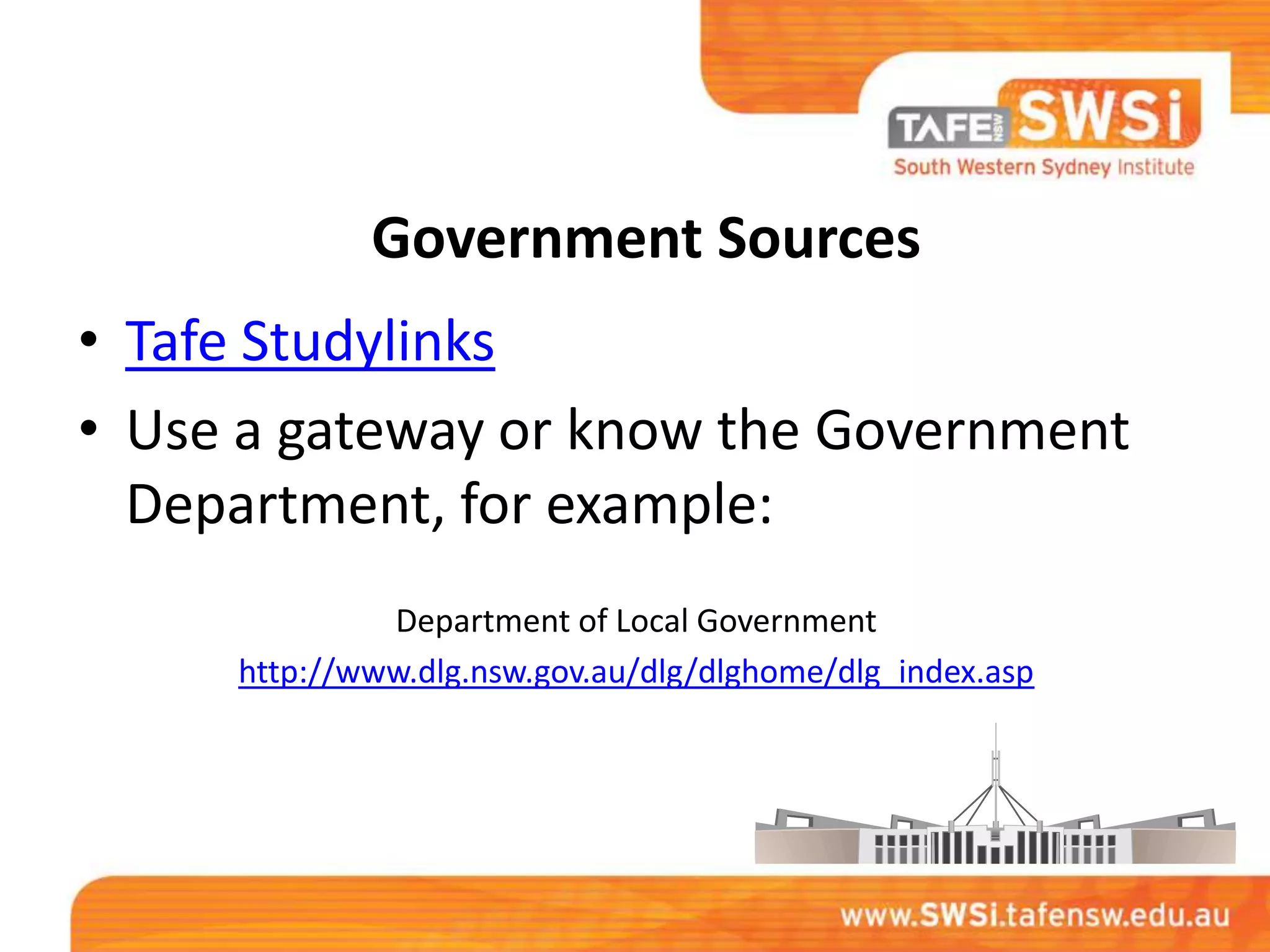 TAFE NSW SWSi
South Western Sydney Institute

Government Sources

• Tafe Studylinks
• Use a gateway or know the Government Department, for example:

Department of Local Government
http://www.dlg.nsw.gov.au/dlg/dlghome/dlg_index.asp

www.SWSi.tafensw.edu.au